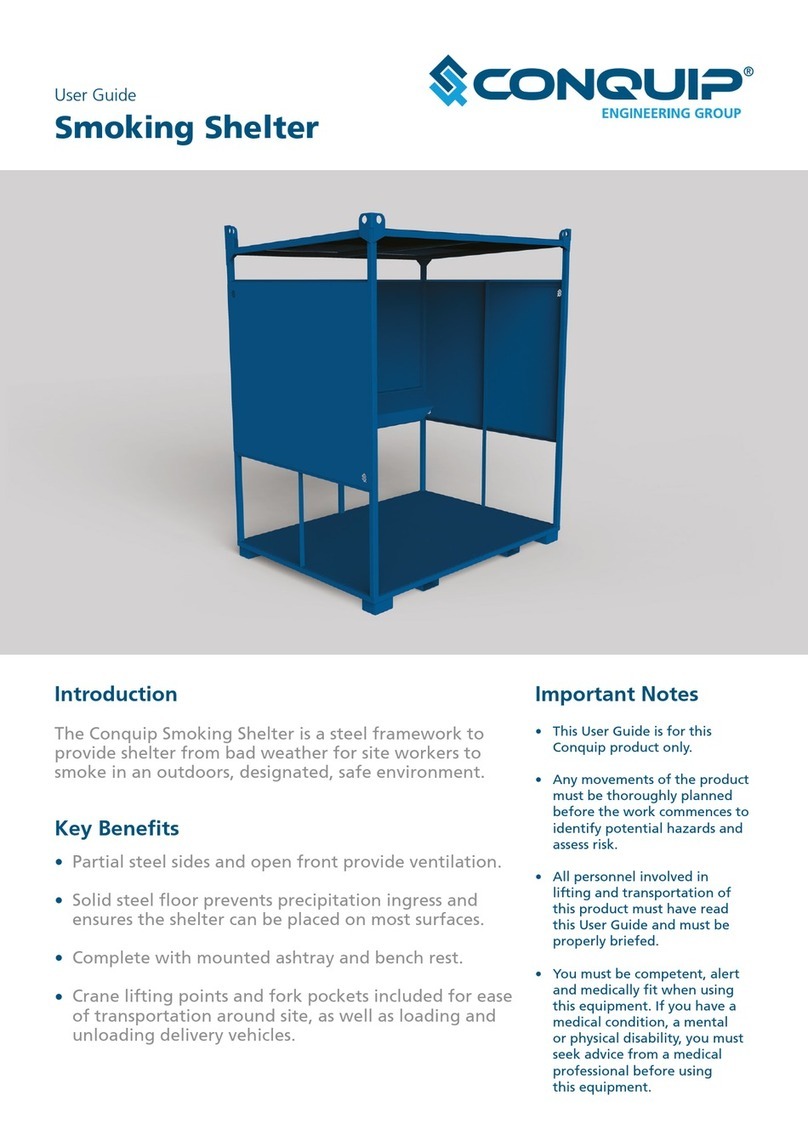 User Guide
Smoking Shelter

CONQUIP®
ENGINEERING GROUP

Introduction

The Conquip Smoking Shelter is a steel framework to provide shelter from bad weather for site workers to smoke in an outdoors, designated, safe environment.

Key Benefits

• Partial steel sides and open front provide ventilation.

• Solid steel floor prevents precipitation ingress and ensures the shelter can be placed on most surfaces.

• Complete with mounted ashtray and bench rest.

• Crane lifting points and fork pockets included for ease of transportation around site, as well as loading and unloading delivery vehicles.

Important Notes

• This User Guide is for this Conquip product only.

• Any movements of the product must be thoroughly planned before the work commences to identify potential hazards and assess risk.

• All personnel involved in lifting and transportation of this product must have read this User Guide and must be properly briefed.

• You must be competent, alert and medically fit when using this equipment. If you have a medical condition, a mental or physical disability, you must seek advice from a medical professional before using this equipment.